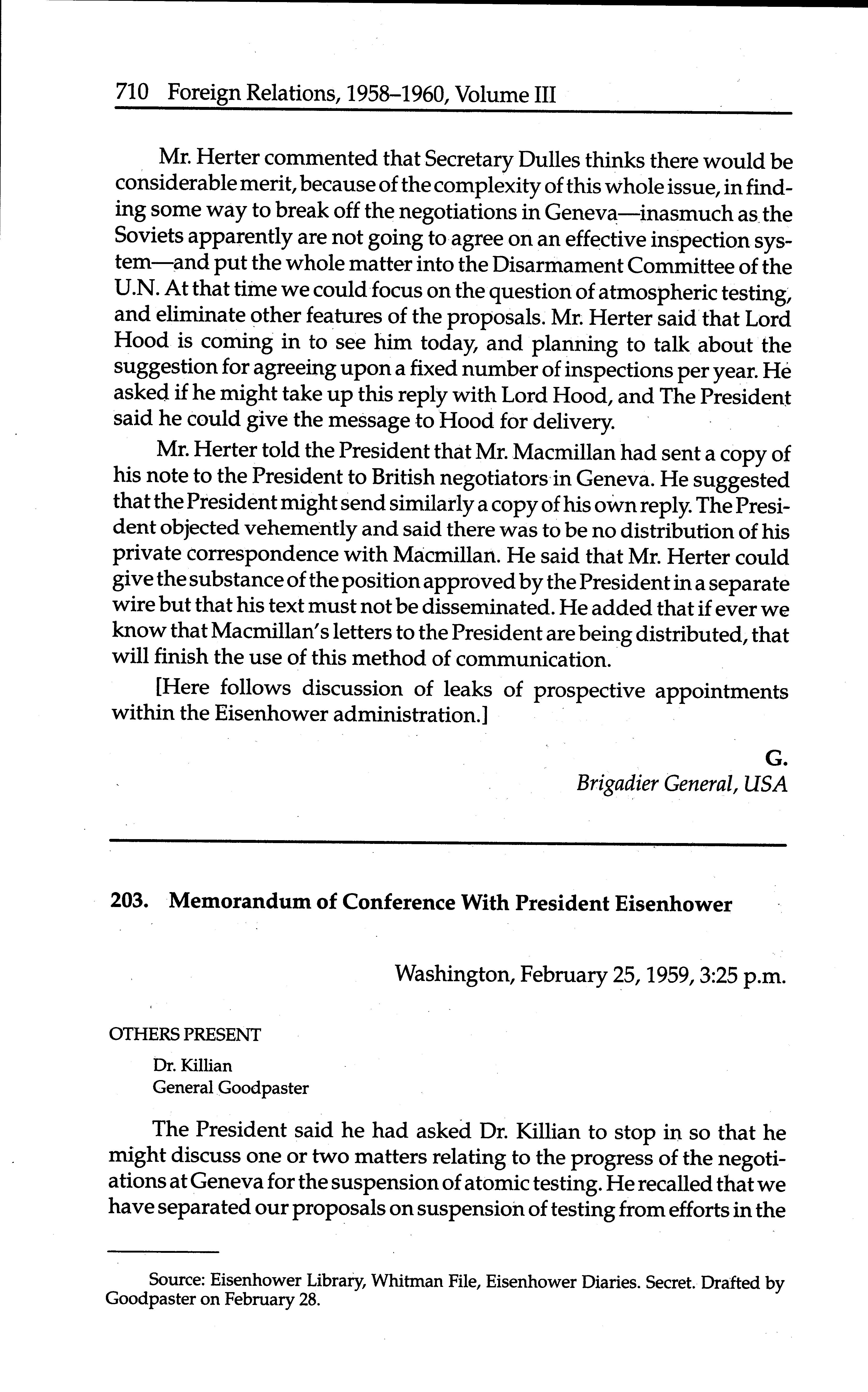 710 Foreign Relations, 1958–1960, Volume III

Mr. Herter commented that Secretary Dulles thinks there would be considerable merit, because of the complexity of this whole issue, in finding some way to break off the negotiations in Geneva—inasmuch as the Soviets apparently are not going to agree on an effective inspection system—and put the whole matter into the Disarmament Committee of the U.N. At that time we could focus on the question of atmospheric testing, and eliminate other features of the proposals. Mr. Herter said that Lord Hood is coming in to see him today, and planning to talk about the suggestion for agreeing upon a fixed number of inspections per year. He asked if he might take up this reply with Lord Hood, and The President said he could give the message to Hood for delivery.

Mr. Herter told the President that Mr. Macmillan had sent a copy of his note to the President to British negotiators in Geneva. He suggested that the President might send similarly a copy of his own reply. The President objected vehemently and said there was to be no distribution of his private correspondence with Macmillan. He said that Mr. Herter could give the substance of the position approved by the President in a separate wire but that his text must not be disseminated. He added that if ever we know that Macmillan's letters to the President are being distributed, that will finish the use of this method of communication.

[Here follows discussion of leaks of prospective appointments within the Eisenhower administration.]

G.
Brigadier General, USA

203. Memorandum of Conference With President Eisenhower

Washington, February 25, 1959, 3:25 p.m.

OTHERS PRESENT

Dr. Killian
General Goodpaster

The President said he had asked Dr. Killian to stop in so that he might discuss one or two matters relating to the progress of the negotiations at Geneva for the suspension of atomic testing. He recalled that we have separated our proposals on suspension of testing from efforts in the

Source: Eisenhower Library, Whitman File, Eisenhower Diaries. Secret. Drafted by Goodpaster on February 28.